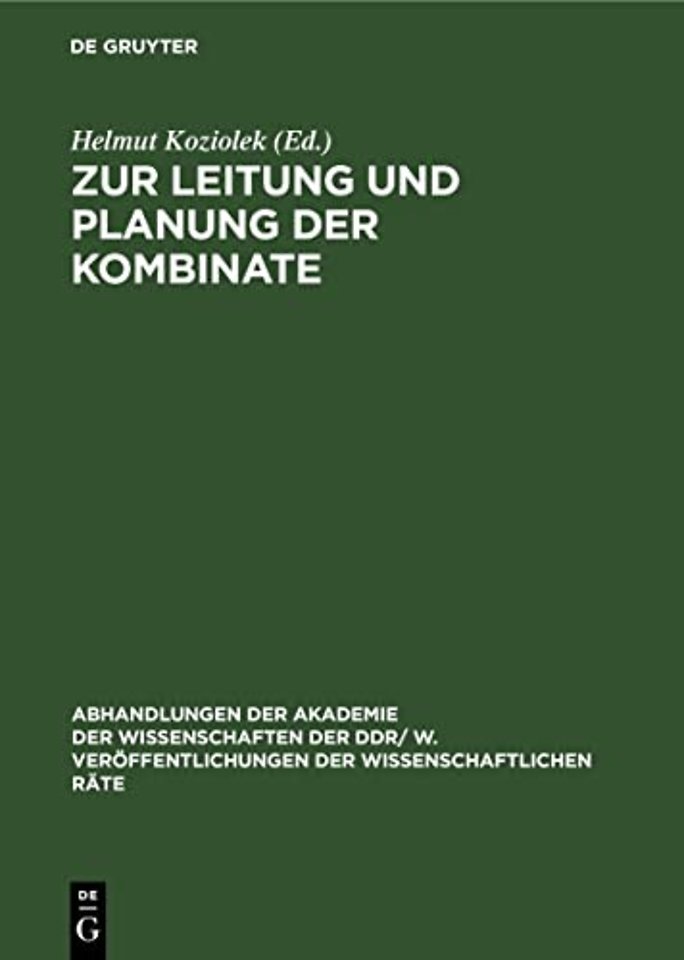 DE GRUYTER

Helmut Koziolek (Ed.)

ZUR LEITUNG UND PLANUNG DER KOMBINATE

ABHANDLUNGEN DER AKADEMIE DER WISSENSCHAFTEN DER DDR/ W. VERÖFFENTLICHUNGEN DER WISSENSCHAFTLICHEN RÄTE

DE
G